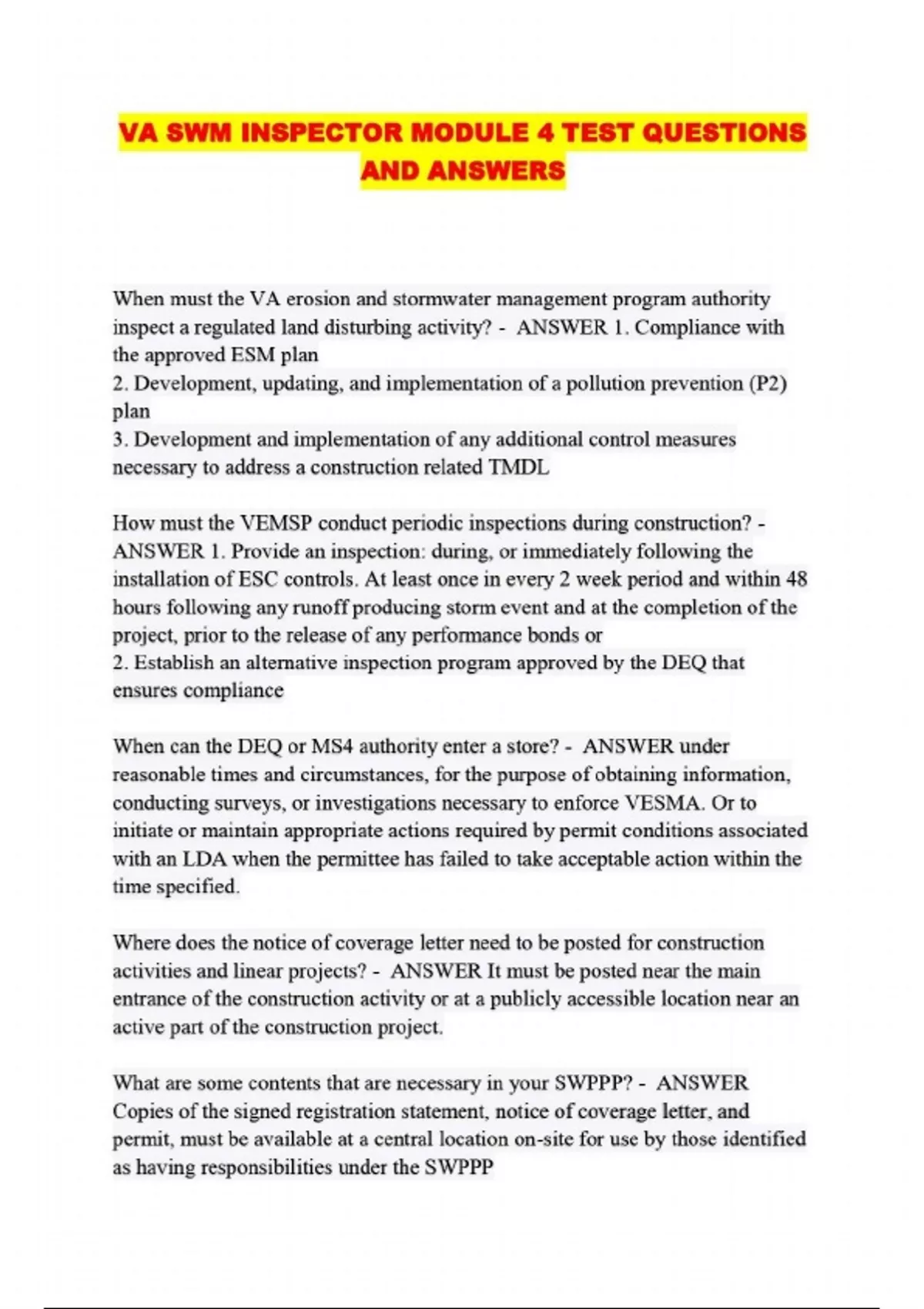 VA SWM INSPECTOR MODULE 4 TEST QUESTIONS AND ANSWERS

When must the VA erosion and stormwater management program authority inspect a regulated land disturbing activity? - ANSWER 1. Compliance with the approved ESM plan
2. Development, updating, and implementation of a pollution prevention (P2) plan
3. Development and implementation of any additional control measures necessary to address a construction related TMDL

How must the VEMSP conduct periodic inspections during construction? - ANSWER 1. Provide an inspection: during, or immediately following the installation of ESC controls. At least once in every 2 week period and within 48 hours following any runoff producing storm event and at the completion of the project, prior to the release of any performance bonds or
2. Establish an alternative inspection program approved by the DEQ that ensures compliance

When can the DEQ or MS4 authority enter a store? - ANSWER under reasonable times and circumstances, for the purpose of obtaining information, conducting surveys, or investigations necessary to enforce VESMA. Or to initiate or maintain appropriate actions required by permit conditions associated with an LDA when the permittee has failed to take acceptable action within the time specified.

Where does the notice of coverage letter need to be posted for construction activities and linear projects? - ANSWER It must be posted near the main entrance of the construction activity or at a publicly accessible location near an active part of the construction project.

What are some contents that are necessary in your SWPPP? - ANSWER Copies of the signed registration statement, notice of coverage letter, and permit, must be available at a central location on-site for use by those identified as having responsibilities under the SWPPP